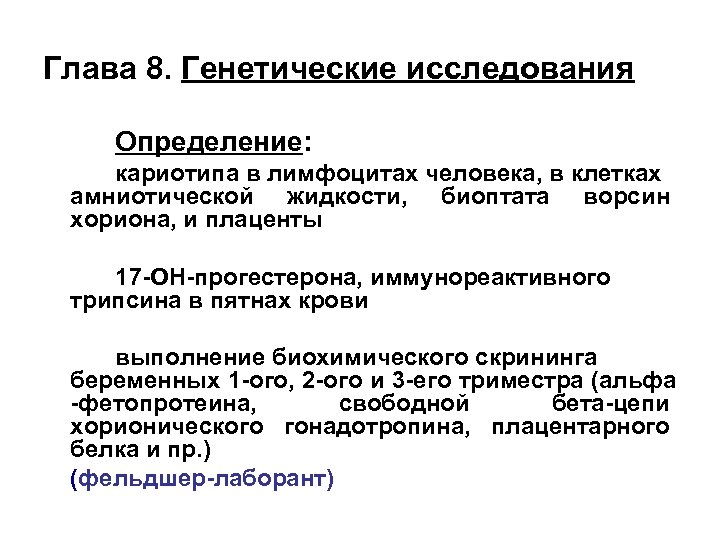 Глава 8. Генетические исследования

Определение:

кариотипа в лимфоцитах человека, в клетках амниотической жидкости, биоптата ворсин хориона, и плаценты

17-ОН-прогестерона, иммунореактивного трипсина в пятнах крови

выполнение биохимического скрининга беременных 1-ого, 2-ого и 3-его триместра (альфа -фетопротеина, свободной бета-цепи хорионического гонадотропина, плацентарного белка и пр.)

(фельдшер-лаборант)